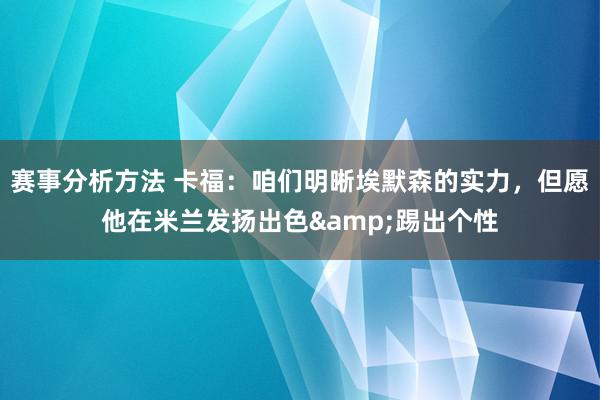 赛事分析方法 卡福：咱们明晰埃默森的实力，但愿他在米兰发扬出色&amp;踢出个性